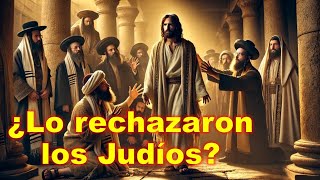 ¿Lo rechazaron los Judíos?